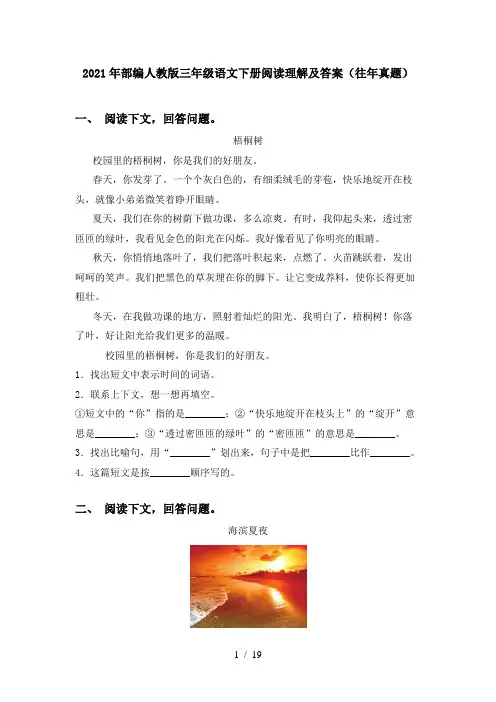 2021年部编人教版三年级语文下册阅读理解及答案（往年真题）

一、 阅读下文，回答问题。

梧桐树

校园里的梧桐树，你是我们的好朋友。

春天，你发芽了。一个个灰白色的，有细柔绒毛的芽苞，快乐地绽开在枝头，就像小弟弟微笑着睁开眼睛。

夏天，我们在你的树荫下做功课，多么凉爽。有时，我仰起头来，透过密匝匝的绿叶，我看见金色的阳光在闪烁。我好像看见了你明亮的眼睛。

秋天，你悄悄地落叶了，我们把落叶积起来，点燃了。火苗跳跃着，发出呵呵的笑声。我们把黑色的草灰埋在你的脚下。让它变成养料，使你长得更加粗壮。

冬天，在我做功课的地方，照射着灿烂的阳光。我明白了，梧桐树！你落了叶，好让阳光给我们更多的温暖。

校园里的梧桐树，你是我们的好朋友。

1．找出短文中表示时间的词语。

2．联系上下文，想一想再填空。

①短文中的“你”指的是________；②“快乐地绽开在枝头上”的“绽开”意思是________；③“透过密匝匝的绿叶”的“密匝匝”的意思是________。

3．找出比喻句，用“________”划出来，句子中是把________比作________。

4．这篇短文是按________顺序写的。

二、 阅读下文，回答问题。

海滨夏夜

1 / 19